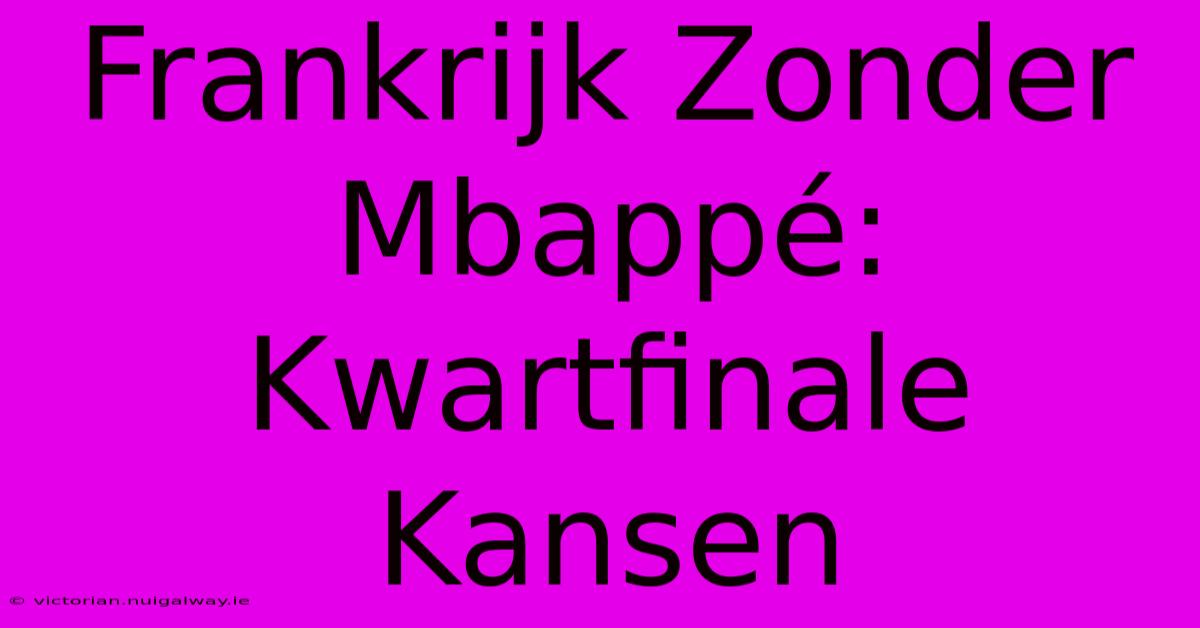 Frankrijk Zonder Mbappé: Kwartfinale Kansen

© victorian.nuigalway.ie